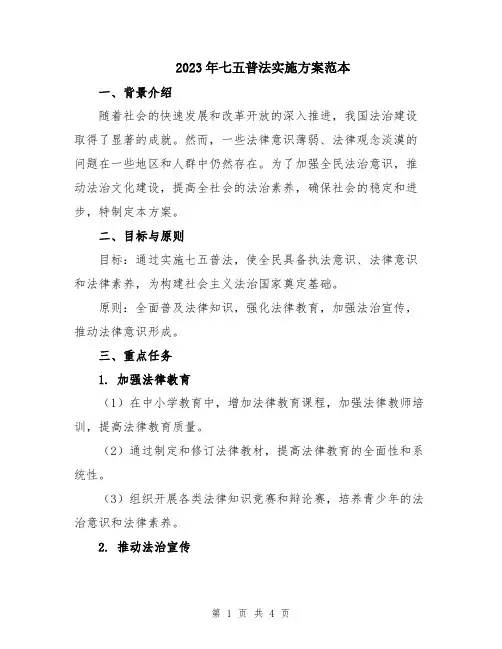 2023年七五普法实施方案范本

一、背景介绍

随着社会的快速发展和改革开放的深入推进，我国法治建设取得了显著的成就。然而，一些法律意识薄弱、法律观念淡漠的问题在一些地区和人群中仍然存在。为了加强全民法治意识，推动法治文化建设，提高全社会的法治素养，确保社会的稳定和进步，特制定本方案。

二、目标与原则

目标：通过实施七五普法，使全民具备执法意识、法律意识和法律素养，为构建社会主义法治国家奠定基础。

原则：全面普及法律知识，强化法律教育，加强法治宣传，推动法律意识形成。

三、重点任务

1. 加强法律教育

（1）在中小学教育中，增加法律教育课程，加强法律教师培训，提高法律教育质量。

（2）通过制定和修订法律教材，提高法律教育的全面性和系统性。

（3）组织开展各类法律知识竞赛和辩论赛，培养青少年的法治意识和法律素养。

2. 推动法治宣传

第 1 页 共 4 页